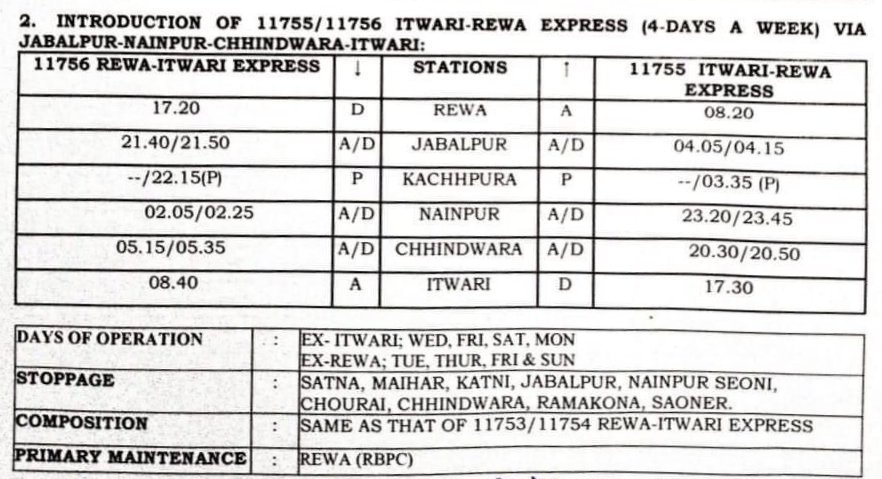 2. INTRODUCTION OF 11755/11756 ITWARI-REWA EXPRESS (4-DAYS A WEEK) VIA JABALPUR-NAINPUR-CHHINDWARA-ITWARI:

| 11756 REWA-ITWARI EXPRESS | ↓ | STATIONS | ↑ | 11755 ITWARI-REWA EXPRESS |
|---|---|---|---|---|
| 17.20 | D | REWA | A | 08.20 |
| 21.40/21.50 | A/D | JABALPUR | A/D | 04.05/04.15 |
| --/22.15(P) | P | KACHHPURA | P | --/03.35 (P) |
| 02.05/02.25 | A/D | NAINPUR | A/D | 23.20/23.45 |
| 05.15/05.35 | A/D | CHHINDWARA | A/D | 20.30/20.50 |
| 08.40 | A | ITWARI | D | 17.30 |

DAYS OF OPERATION : EX- ITWARI; WED, FRI, SAT, MON
EX-REWA; TUE, THUR, FRI & SUN

STOPPAGE : SATNA, MAIHAR, KATNI, JABALPUR, NAINPUR SEONI, CHOURAI, CHHINDWARA, RAMAKONA, SAONER.

COMPOSITION : SAME AS THAT OF 11753/11754 REWA-ITWARI EXPRESS

PRIMARY MAINTENANCE : REWA (RBPC)